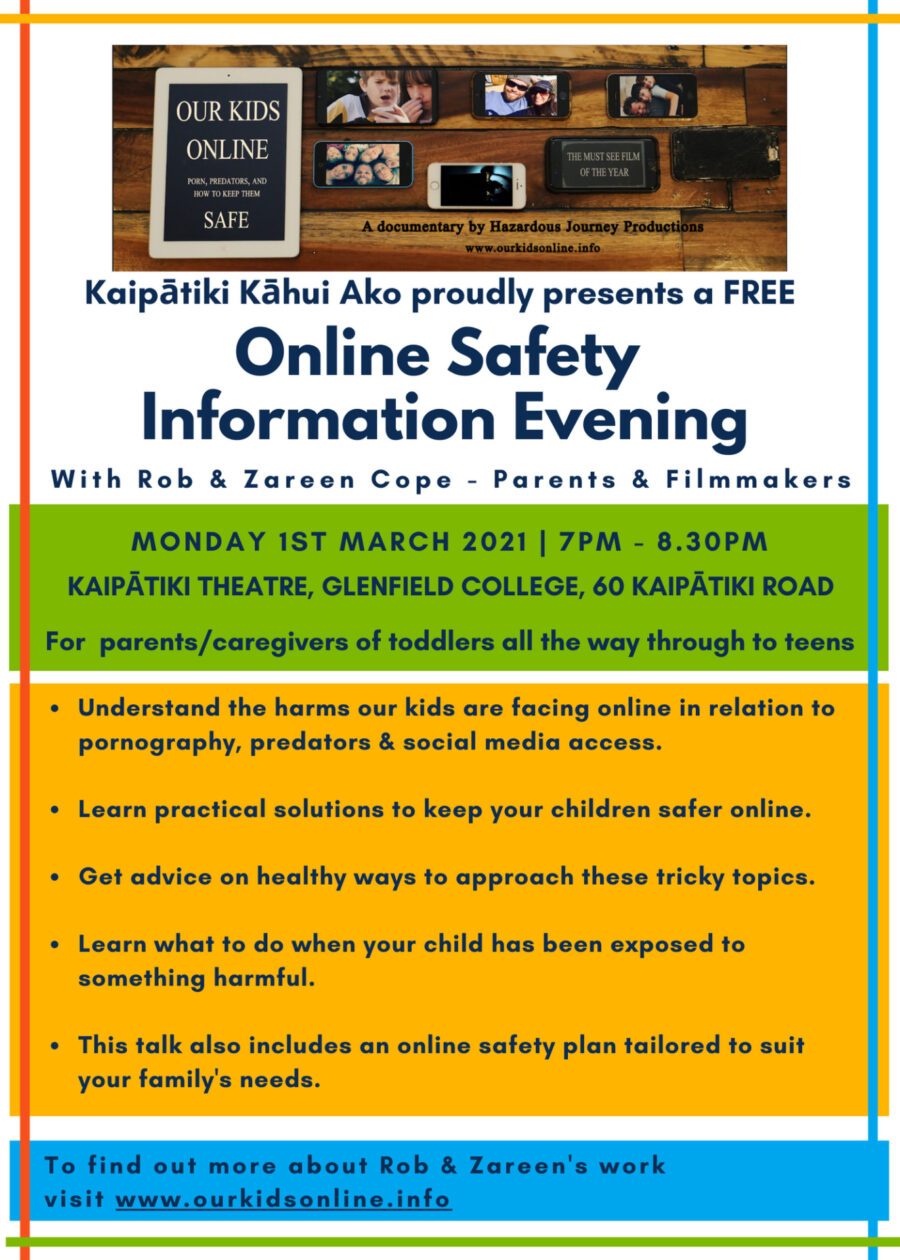 OUR KIDS ONLINE

PORN, PREDATORS, AND HOW TO KEEP THEM

SAFE

THE MUST SEE FILM OF THE YEAR

A documentary by Hazardous Journey Productions

www.ourkidsonline.info

Kaipātiki Kāhui Ako proudly presents a FREE

Online Safety Information Evening

With Rob & Zareen Cope - Parents & Filmmakers

MONDAY 1ST MARCH 2021 | 7PM - 8.30PM

KAIPĀTIKI THEATRE, GLENFIELD COLLEGE, 60 KAIPĀTIKI ROAD

For parents/caregivers of toddlers all the way through to teens

• Understand the harms our kids are facing online in relation to pornography, predators & social media access.

• Learn practical solutions to keep your children safer online.

• Get advice on healthy ways to approach these tricky topics.

• Learn what to do when your child has been exposed to something harmful.

• This talk also includes an online safety plan tailored to suit your family's needs.

To find out more about Rob & Zareen's work visit www.ourkidsonline.info